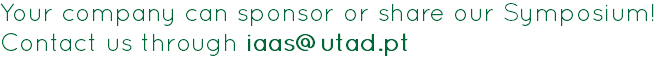 Your company can sponsor or share our Symposium!
Contact us through iaas@utad.pt